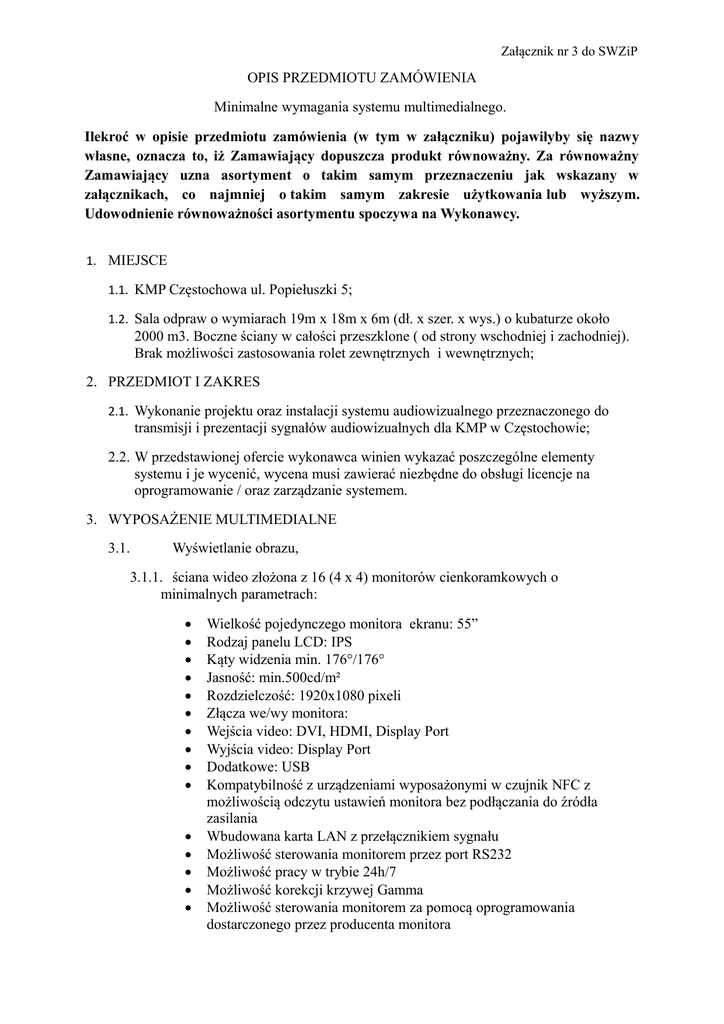 Załącznik nr 3 do SWZiP

OPIS PRZEDMIOTU ZAMÓWIENIA

Minimalne wymagania systemu multimedialnego.

Ilekroć w opisie przedmiotu zamówienia (w tym w załączniku) pojawiłyby się nazwy własne, oznacza to, iż Zamawiający dopuszcza produkt równoważny. Za równoważny Zamawiający uzna asortyment o takim samym przeznaczeniu jak wskazany w załącznikach, co najmniej o takim samym zakresie użytkowania lub wyższym. Udowodnienie równoważności asortymentu spoczywa na Wykonawcy.

1. MIEJSCE

1.1. KMP Częstochowa ul. Popiełuszki 5;

1.2. Sala odpraw o wymiarach 19m x 18m x 6m (dł. x szer. x wys.) o kubaturze około 2000 m3. Boczne ściany w całości przeszklone ( od strony wschodniej i zachodniej). Brak możliwości zastosowania rolet zewnętrznych i wewnętrznych;

2. PRZEDMIOT I ZAKRES

2.1. Wykonanie projektu oraz instalacji systemu audiowizualnego przeznaczonego do transmisji i prezentacji sygnałów audiowizualnych dla KMP w Częstochowie;

2.2. W przedstawionej ofercie wykonawca winien wykazać poszczególne elementy systemu i je wycenić, wycena musi zawierać niezbędne do obsługi licencje na oprogramowanie / oraz zarządzanie systemem.

3. WYPOSAŻENIE MULTIMEDIALNE

3.1. Wyświetlanie obrazu,

3.1.1. ściana wideo złożona z 16 (4 x 4) monitorów cienkoramkowych o minimalnych parametrach:

• Wielkość pojedynczego monitora ekranu: 55”
• Rodzaj panelu LCD: IPS
• Kąty widzenia min. 176°/176°
• Jasność: min.500cd/m²
• Rozdzielczość: 1920x1080 pixeli
• Złącza we/wy monitora:
• Wejścia video: DVI, HDMI, Display Port
• Wyjścia video: Display Port
• Dodatkowe: USB
• Kompatybilność z urządzeniami wyposażonymi w czujnik NFC z możliwością odczytu ustawień monitora bez podłączania do źródła zasilania
• Wbudowana karta LAN z przełącznikiem sygnału
• Możliwość sterowania monitorem przez port RS232
• Możliwość pracy w trybie 24h/7
• Możliwość korekcji krzywej Gamma
• Możliwość sterowania monitorem za pomocą oprogramowania dostarczonego przez producenta monitora